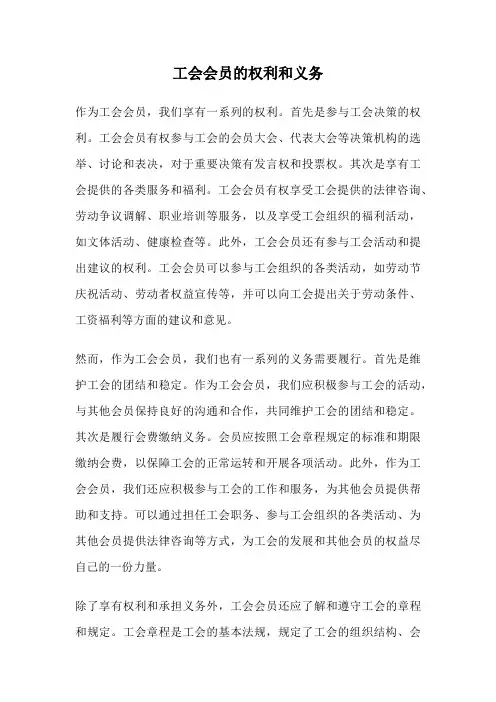 工会会员的权利和义务

作为工会会员，我们享有一系列的权利。首先是参与工会决策的权利。工会会员有权参与工会的会员大会、代表大会等决策机构的选举、讨论和表决，对于重要决策有发言权和投票权。其次是享有工会提供的各类服务和福利。工会会员有权享受工会提供的法律咨询、劳动争议调解、职业培训等服务，以及享受工会组织的福利活动，如文体活动、健康检查等。此外，工会会员还有参与工会活动和提出建议的权利。工会会员可以参与工会组织的各类活动，如劳动节庆祝活动、劳动者权益宣传等，并可以向工会提出关于劳动条件、工资福利等方面的建议和意见。

然而，作为工会会员，我们也有一系列的义务需要履行。首先是维护工会的团结和稳定。作为工会会员，我们应积极参与工会的活动，与其他会员保持良好的沟通和合作，共同维护工会的团结和稳定。其次是履行会费缴纳义务。会员应按照工会章程规定的标准和期限缴纳会费，以保障工会的正常运转和开展各项活动。此外，作为工会会员，我们还应积极参与工会的工作和服务，为其他会员提供帮助和支持。可以通过担任工会职务、参与工会组织的各类活动、为其他会员提供法律咨询等方式，为工会的发展和其他会员的权益尽自己的一份力量。

除了享有权利和承担义务外，工会会员还应了解和遵守工会的章程和规定。工会章程是工会的基本法规，规定了工会的组织结构、会